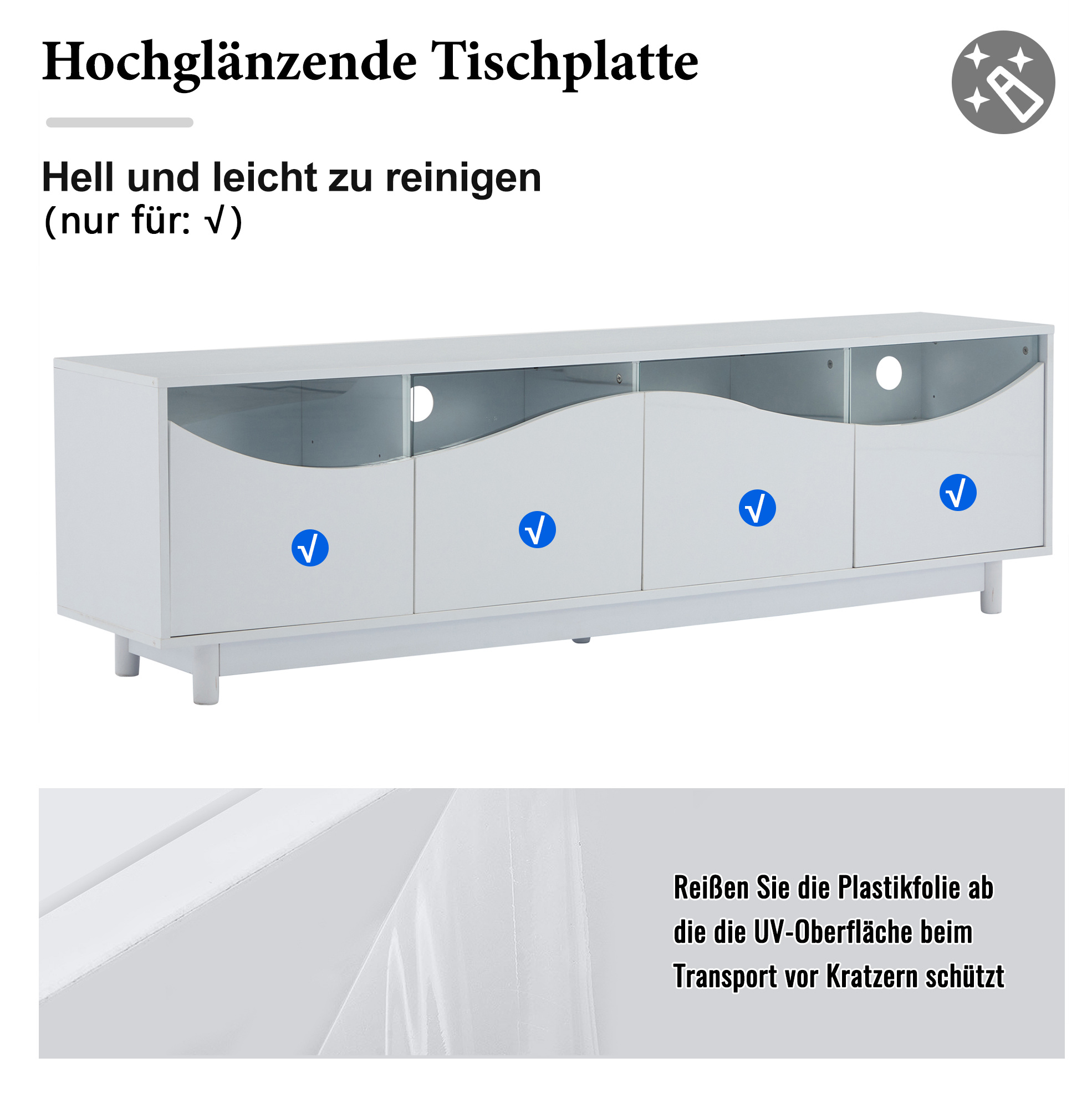 Hochglänzende Tischplatte

Hell und leicht zu reinigen
(nur für: √)

√

√

√

√

Reißen Sie die Plastikfolie ab die die UV-Oberfläche beim Transport vor Kratzern schützt